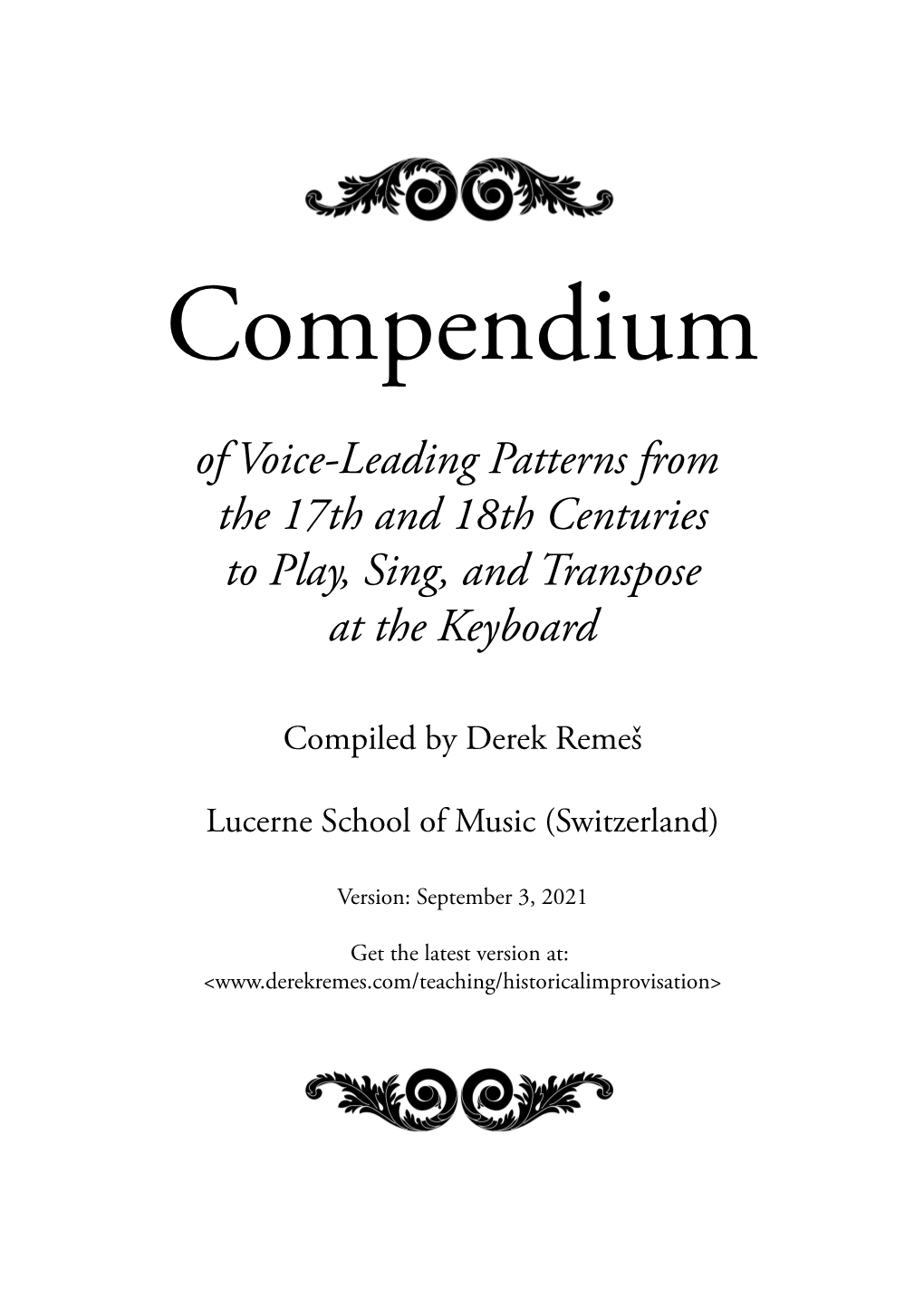 Compendium

of Voice-Leading Patterns from the 17th and 18th Centuries to Play, Sing, and Transpose at the Keyboard

Compiled by Derek Remeš

Lucerne School of Music (Switzerland)

Version: September 3, 2021

Get the latest version at:
<www.derekremes.com/teaching/historicalimprovisation>